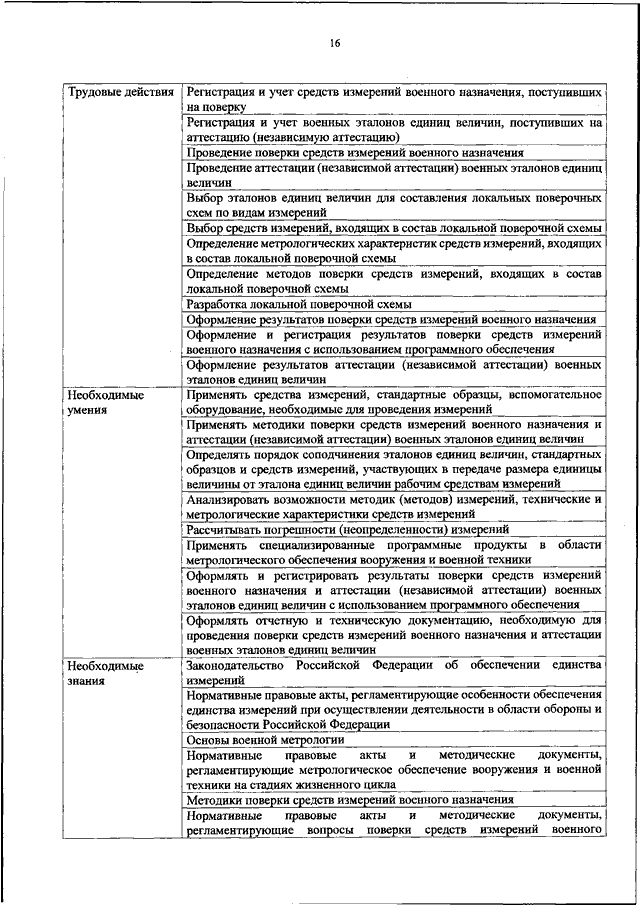 16

| | |
|---|---|
| Трудовые действия | Регистрация и учет средств измерений военного назначения, поступивших на поверку |
| | Регистрация и учет военных эталонов единиц величин, поступивших на аттестацию (независимую аттестацию) |
| | Проведение поверки средств измерений военного назначения |
| | Проведение аттестации (независимой аттестации) военных эталонов единиц величин |
| | Выбор эталонов единиц величин для составления локальных поверочных схем по видам измерений |
| | Выбор средств измерений, входящих в состав локальной поверочной схемы |
| | Определение метрологических характеристик средств измерений, входящих в состав локальной поверочной схемы |
| | Определение методов поверки средств измерений, входящих в состав локальной поверочной схемы |
| | Разработка локальной поверочной схемы |
| | Оформление результатов поверки средств измерений военного назначения |
| | Оформление и регистрация результатов поверки средств измерений военного назначения с использованием программного обеспечения |
| | Оформление результатов аттестации (независимой аттестации) военных эталонов единиц величин |
| Необходимые умения | Применять средства измерений, стандартные образцы, вспомогательное оборудование, необходимые для проведения измерений |
| | Применять методики поверки средств измерений военного назначения и аттестации (независимой аттестации) военных эталонов единиц величин |
| | Определять порядок соподчинения эталонов единиц величин, стандартных образцов и средств измерений, участвующих в передаче размера единицы величины от эталона единиц величин рабочим средствам измерений |
| | Анализировать возможности методик (методов) измерений, технические и метрологические характеристики средств измерений |
| | Рассчитывать погрешности (неопределенности) измерений |
| | Применять специализированные программные продукты в области метрологического обеспечения вооружения и военной техники |
| | Оформлять и регистрировать результаты поверки средств измерений военного назначения и аттестации (независимой аттестации) военных эталонов единиц величин с использованием программного обеспечения |
| | Оформлять отчетную и техническую документацию, необходимую для проведения поверки средств измерений военного назначения и аттестации военных эталонов единиц величин |
| Необходимые знания | Законодательство Российской Федерации об обеспечении единства измерений |
| | Нормативные правовые акты, регламентирующие особенности обеспечения единства измерений при осуществлении деятельности в области обороны и безопасности Российской Федерации |
| | Основы военной метрологии |
| | Нормативные правовые акты и методические документы, регламентирующие метрологическое обеспечение вооружения и военной техники на стадиях жизненного цикла |
| | Методики поверки средств измерений военного назначения |
| | Нормативные правовые акты и методические документы, регламентирующие вопросы поверки средств измерений военного |